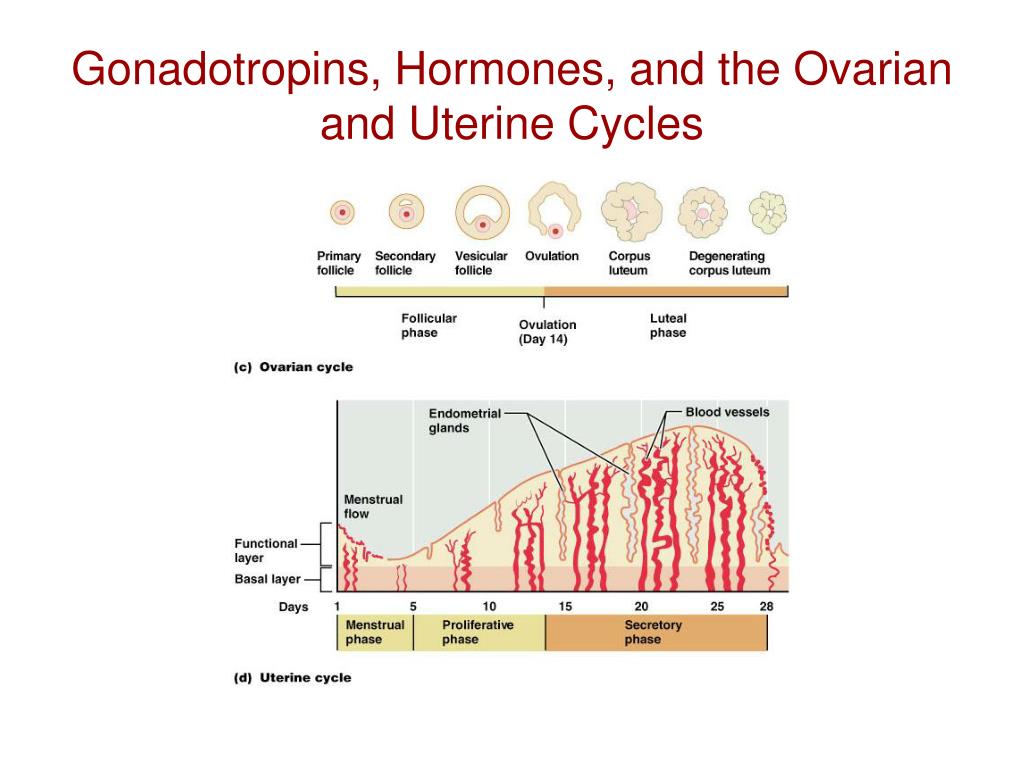 Gonadotropins, Hormones, and the Ovarian and Uterine Cycles

Primary follicle
Secondary follicle
Vesicular follicle
Ovulation
Corpus luteum
Degenerating corpus luteum

Follicular phase
Ovulation (Day 14)
Luteal phase

(c) Ovarian cycle

Endometrial glands
Blood vessels
Menstrual flow
Functional layer
Basal layer

Days 1 5 10 15 20 25 28

Menstrual phase
Proliferative phase
Secretory phase

(d) Uterine cycle